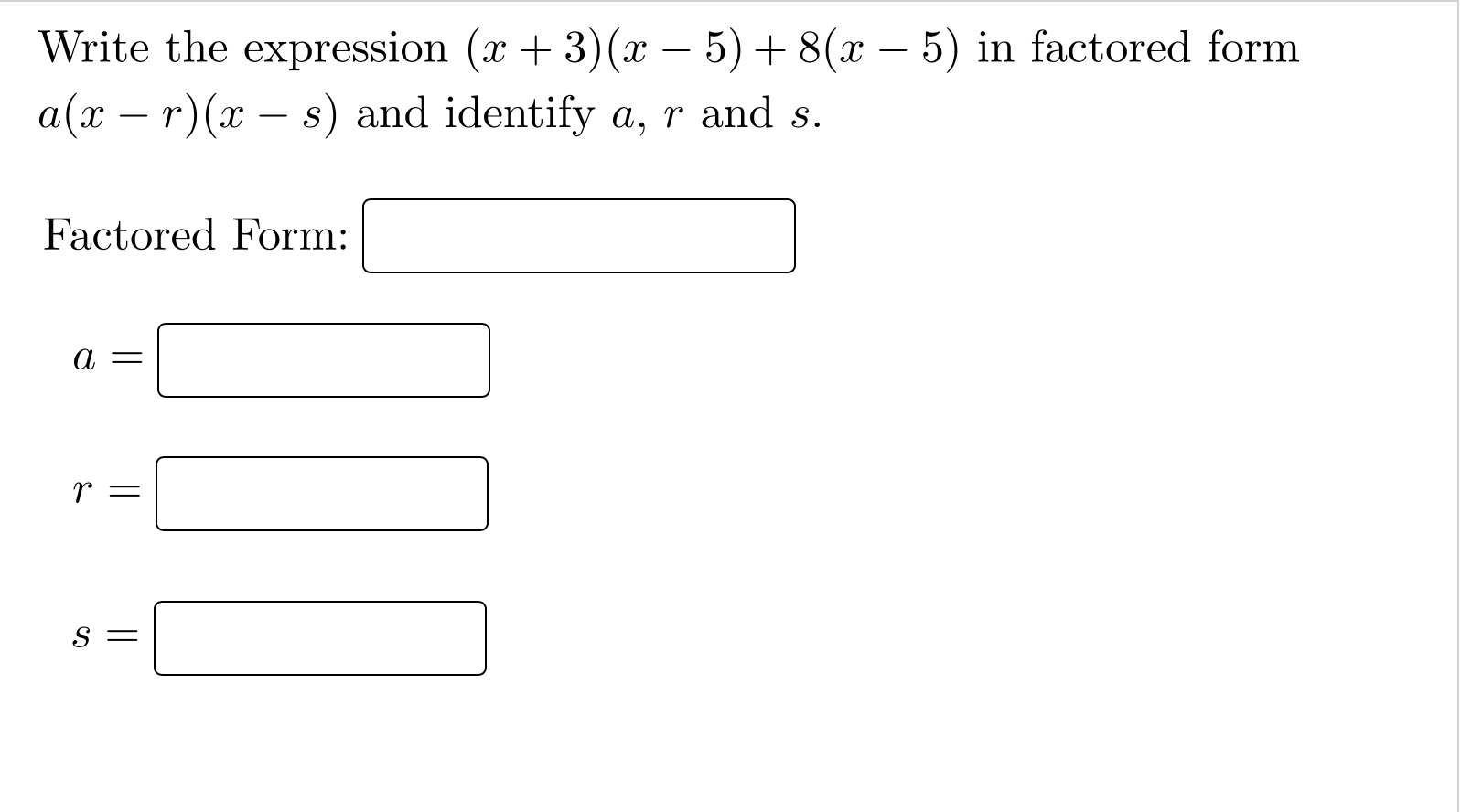 Write the expression $(x+3)(x-5)+8(x-5)$ in factored form $a(x-r)(x-s)$ and identify $a$, $r$ and $s$.

Factored Form:

$a =$

$r =$

$s =$